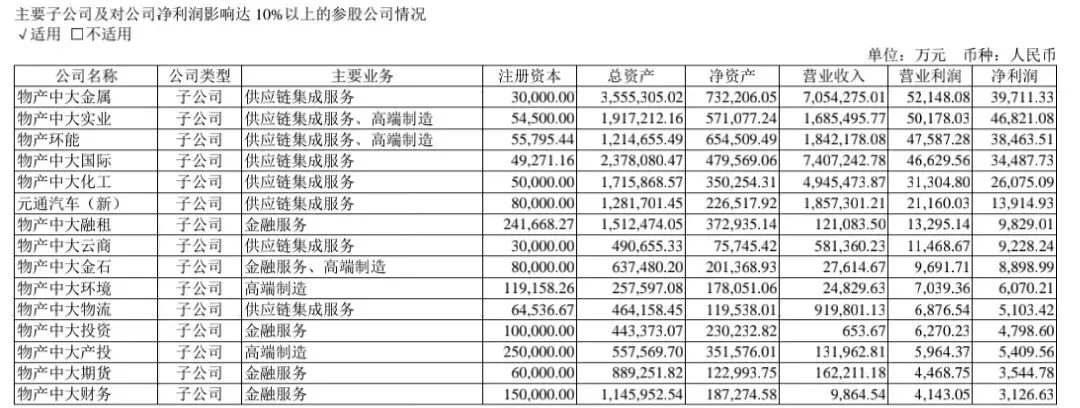 主要子公司及对公司净利润影响达 10%以上的参股公司情况
√适用 □不适用

单位：万元 币种：人民币

| 公司名称 | 公司类型 | 主要业务 | 注册资本 | 总资产 | 净资产 | 营业收入 | 营业利润 | 净利润 |
|---|---|---|---|---|---|---|---|---|
| 物产中大金属 | 子公司 | 供应链集成服务 | 30,000.00 | 3,555,305.02 | 732,206.05 | 7,054,275.01 | 52,148.08 | 39,711.33 |
| 物产中大实业 | 子公司 | 供应链集成服务、高端制造 | 54,500.00 | 1,917,212.16 | 571,077.24 | 1,685,495.77 | 50,178.03 | 46,821.08 |
| 物产环能 | 子公司 | 供应链集成服务、高端制造 | 55,795.44 | 1,214,655.49 | 654,509.49 | 1,842,178.08 | 47,587.28 | 38,463.51 |
| 物产中大国际 | 子公司 | 供应链集成服务 | 49,271.16 | 2,378,080.47 | 479,569.06 | 7,407,242.78 | 46,629.56 | 34,487.73 |
| 物产中大化工 | 子公司 | 供应链集成服务 | 50,000.00 | 1,715,868.57 | 350,254.31 | 4,945,473.87 | 31,304.80 | 26,075.09 |
| 元通汽车（新） | 子公司 | 供应链集成服务 | 80,000.00 | 1,281,701.45 | 226,517.92 | 1,857,301.21 | 21,160.03 | 13,914.93 |
| 物产中大融租 | 子公司 | 金融服务 | 241,668.27 | 1,512,474.05 | 372,935.14 | 121,083.50 | 13,295.14 | 9,829.01 |
| 物产中大云商 | 子公司 | 供应链集成服务 | 30,000.00 | 490,655.33 | 75,745.42 | 581,360.23 | 11,468.67 | 9,228.24 |
| 物产中大金石 | 子公司 | 金融服务、高端制造 | 80,000.00 | 637,480.20 | 201,368.93 | 27,614.67 | 9,691.71 | 8,898.99 |
| 物产中大环境 | 子公司 | 高端制造 | 119,158.26 | 257,597.08 | 178,051.06 | 24,829.63 | 7,039.36 | 6,070.21 |
| 物产中大物流 | 子公司 | 供应链集成服务 | 64,536.67 | 464,158.45 | 119,538.01 | 919,801.13 | 6,876.54 | 5,103.42 |
| 物产中大投资 | 子公司 | 金融服务 | 100,000.00 | 443,373.07 | 230,232.82 | 653.67 | 6,270.23 | 4,798.60 |
| 物产中大产投 | 子公司 | 高端制造 | 250,000.00 | 557,569.70 | 351,576.01 | 131,962.81 | 5,964.37 | 5,409.56 |
| 物产中大期货 | 子公司 | 金融服务 | 60,000.00 | 889,251.82 | 122,993.75 | 162,211.18 | 4,468.75 | 3,544.78 |
| 物产中大财务 | 子公司 | 金融服务 | 150,000.00 | 1,145,952.54 | 187,274.58 | 9,864.54 | 4,143.05 | 3,126.63 |